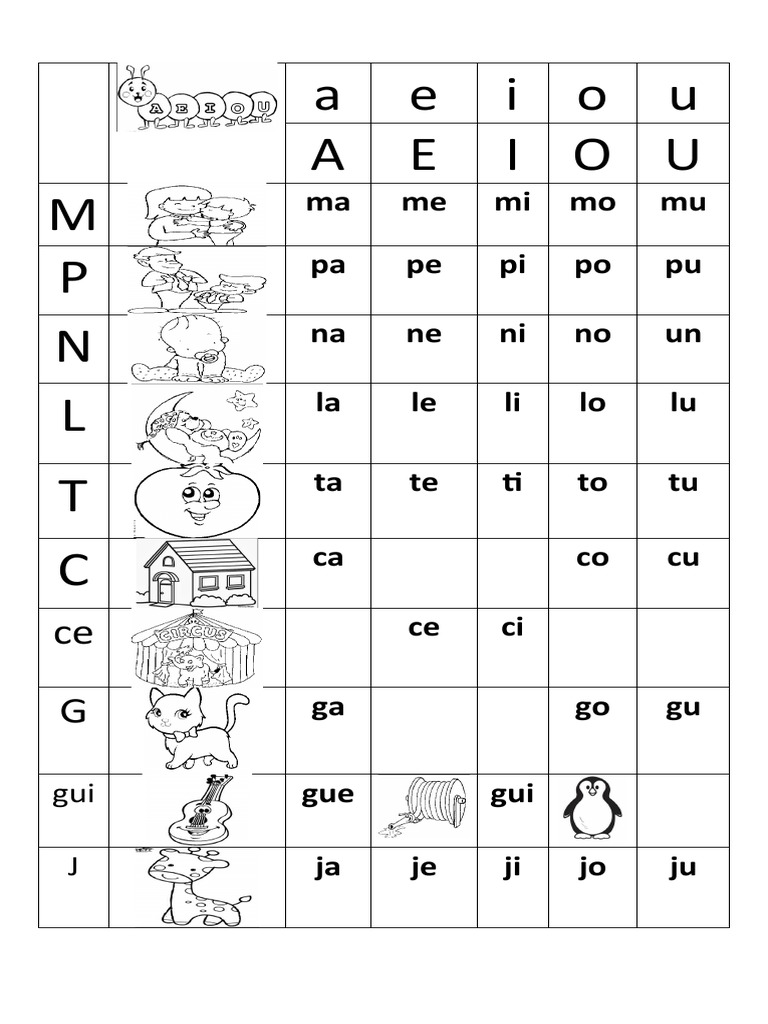 | | A E I O U | a | e | i | o | u |
|---|---|---|---|---|---|---|
| | | A | E | I | O | U |
| M | | ma | me | mi | mo | mu |
| P | | pa | pe | pi | po | pu |
| N | | na | ne | ni | no | un |
| L | | la | le | li | lo | lu |
| T | | ta | te | ti | to | tu |
| C | | ca | | | co | cu |
| ce | CIRCUS | | ce | ci | | |
| G | | ga | | | go | gu |
| gui | | gue | | gui | | |
| J | | ja | je | ji | jo | ju |